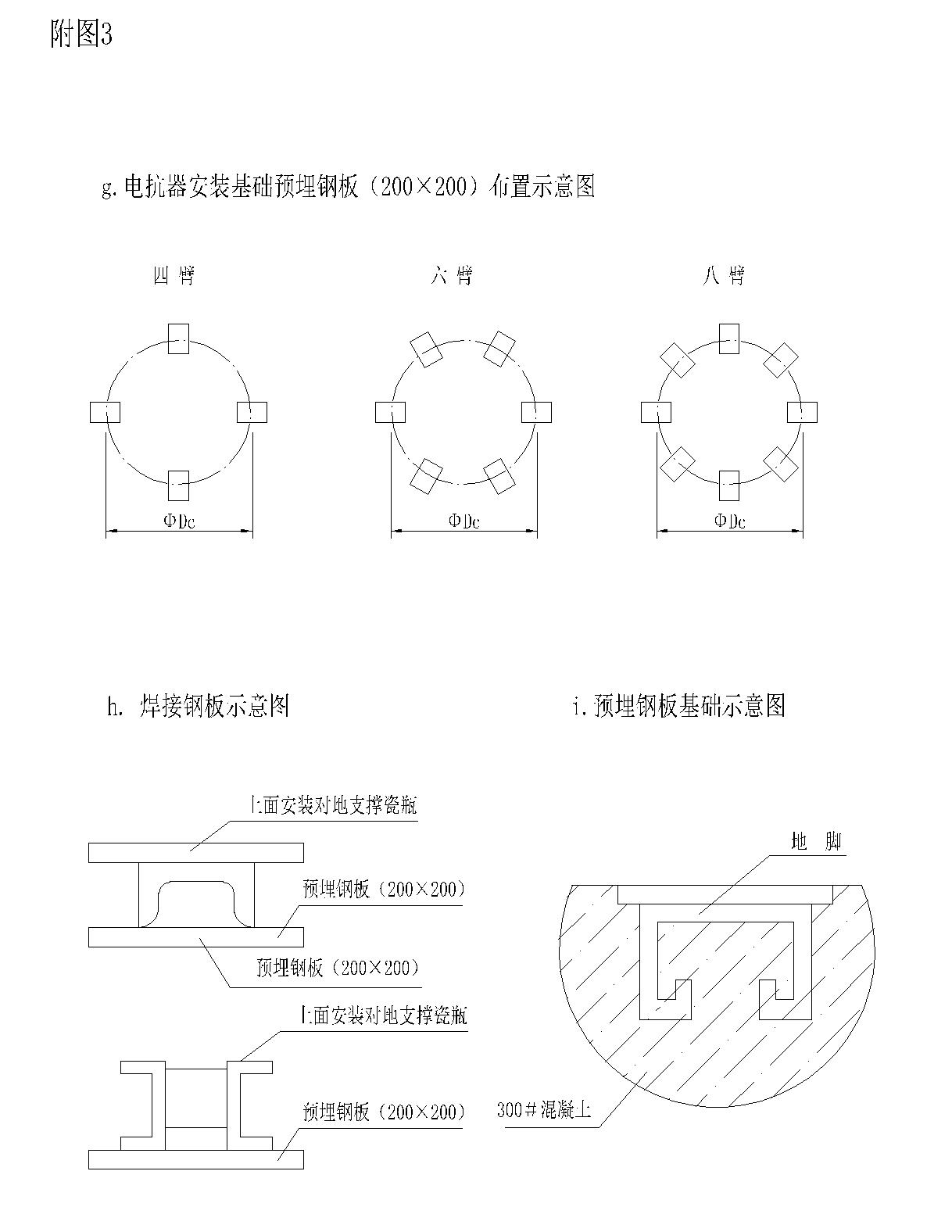 附图3

g.电抗器安装基础预埋钢板（200×200）布置示意图

四 臂

六 臂

八 臂

ΦDc

ΦDc

ΦDc

h. 焊接钢板示意图

i.预埋钢板基础示意图

上面安装对地支撑瓷瓶

预埋钢板（200×200）

预埋钢板（200×200）

上面安装对地支撑瓷瓶

预埋钢板（200×200）

地 脚

300#混凝土